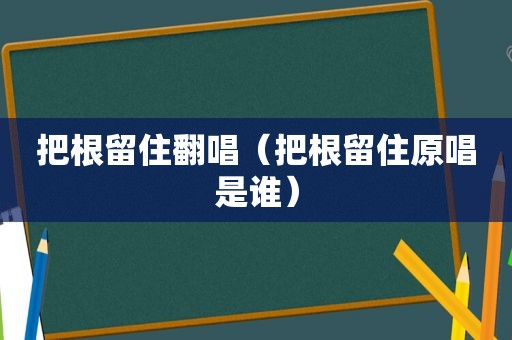 把根留住翻唱（把根留住原唱是谁）